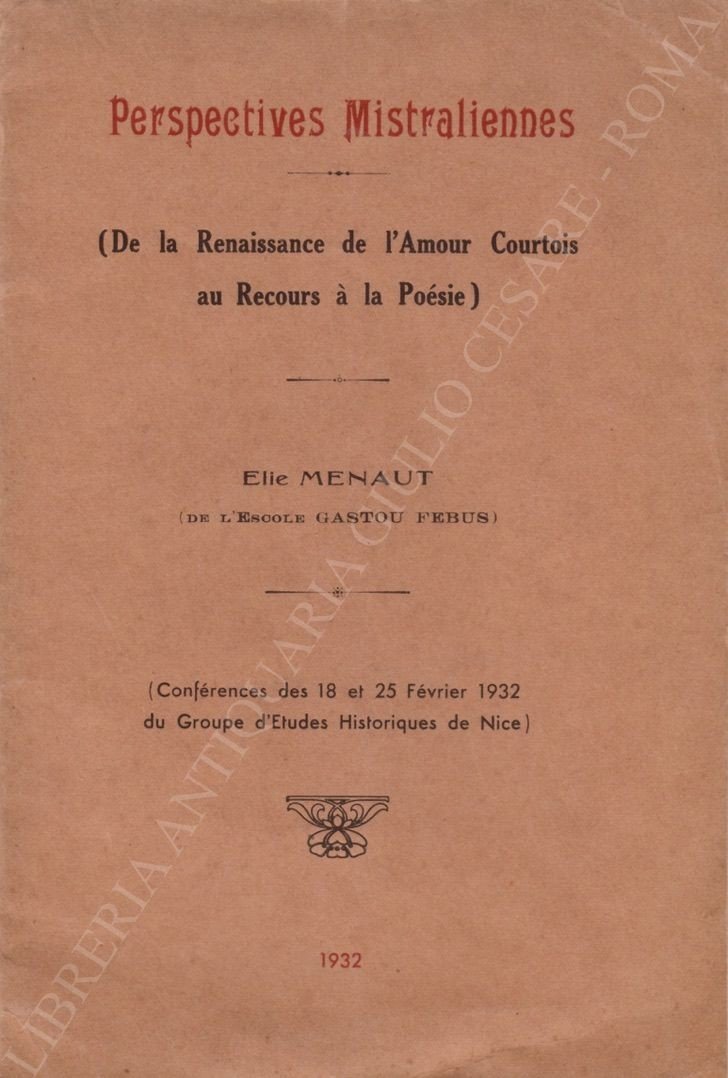 Perspectives Mistraliennes

(De la Renaissance de l'Amour Courtois au Recours à la Poésie)

Elie MENAUT

(DE L'ESCOLE GASTOU FEBUS)

(Conférences des 18 et 25 Février 1932 du Groupe d'Etudes Historiques de Nice)

1932

LIBRERIA ANTIQUARIA GIULIO CESARE - ROMA